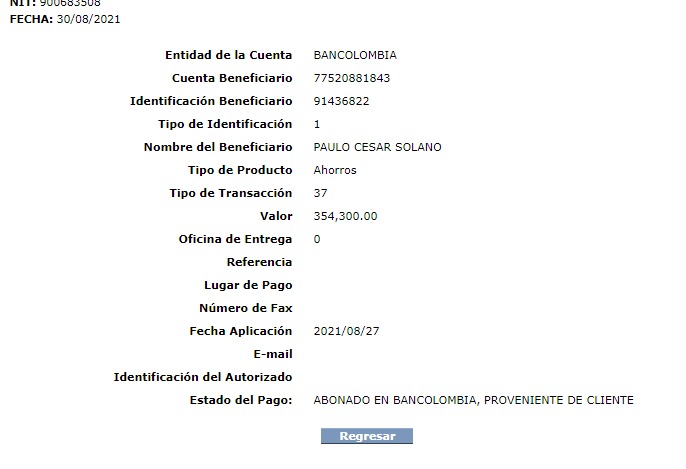 NIT: 900683508
FECHA: 30/08/2021

| | |
|---|---|
| Entidad de la Cuenta | BANCOLOMBIA |
| Cuenta Beneficiario | 77520881843 |
| Identificación Beneficiario | 91436822 |
| Tipo de Identificación | 1 |
| Nombre del Beneficiario | PAULO CESAR SOLANO |
| Tipo de Producto | Ahorros |
| Tipo de Transacción | 37 |
| Valor | 354,300.00 |
| Oficina de Entrega | 0 |
| Referencia | |
| Lugar de Pago | |
| Número de Fax | |
| Fecha Aplicación | 2021/08/27 |
| E-mail | |
| Identificación del Autorizado | |
| Estado del Pago: | ABONADO EN BANCOLOMBIA, PROVENIENTE DE CLIENTE |

Regresar